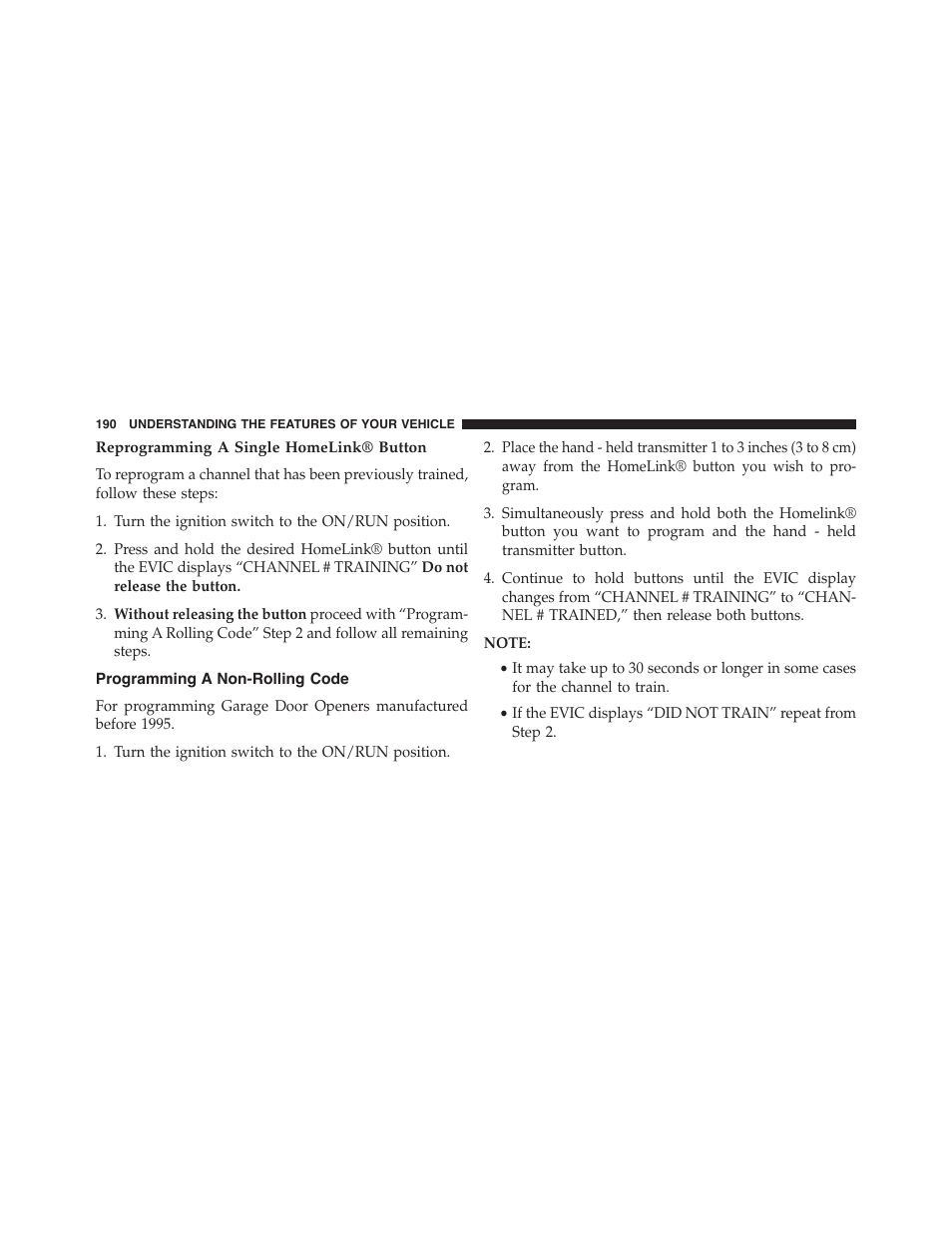 190 UNDERSTANDING THE FEATURES OF YOUR VEHICLE

Reprogramming A Single HomeLink® Button

To reprogram a channel that has been previously trained, follow these steps:

1. Turn the ignition switch to the ON/RUN position.

2. Press and hold the desired HomeLink® button until the EVIC displays “CHANNEL # TRAINING” Do not release the button.

3. Without releasing the button proceed with “Programming A Rolling Code” Step 2 and follow all remaining steps.

Programming A Non-Rolling Code

For programming Garage Door Openers manufactured before 1995.

1. Turn the ignition switch to the ON/RUN position.

2. Place the hand - held transmitter 1 to 3 inches (3 to 8 cm) away from the HomeLink® button you wish to program.

3. Simultaneously press and hold both the Homelink® button you want to program and the hand - held transmitter button.

4. Continue to hold buttons until the EVIC display changes from “CHANNEL # TRAINING” to “CHANNEL # TRAINED,” then release both buttons.

NOTE:

• It may take up to 30 seconds or longer in some cases for the channel to train.

• If the EVIC displays “DID NOT TRAIN” repeat from Step 2.